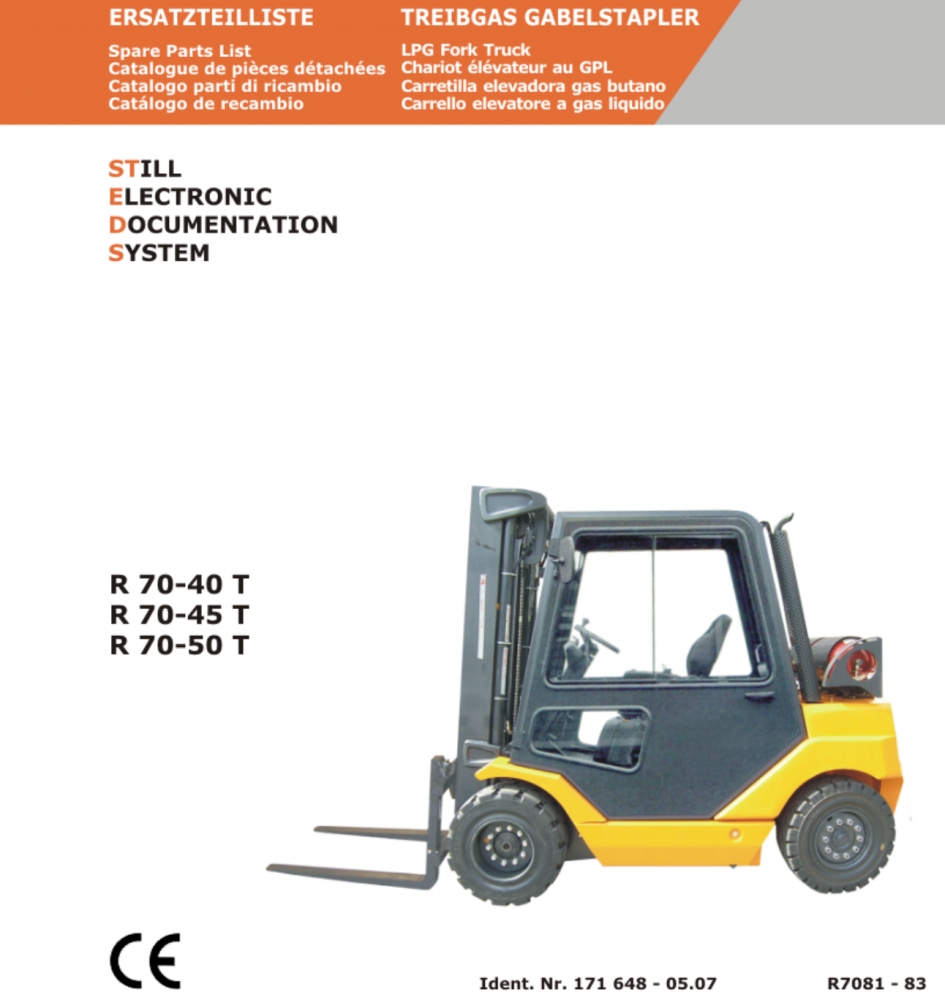 ERSATZTEILLISTE

Spare Parts List
Catalogue de pièces détachées
Catalogo parti di ricambio
Catálogo de recambio

TREIBGAS GABELSTAPLER

LPG Fork Truck
Chariot élévateur au GPL
Carretilla elevadora gas butano
Carrello elevatore a gas liquido

STILL
ELECTRONIC
DOCUMENTATION
SYSTEM

R 70-40 T
R 70-45 T
R 70-50 T

CE

Ident. Nr. 171 648 - 05.07

R7081 - 83